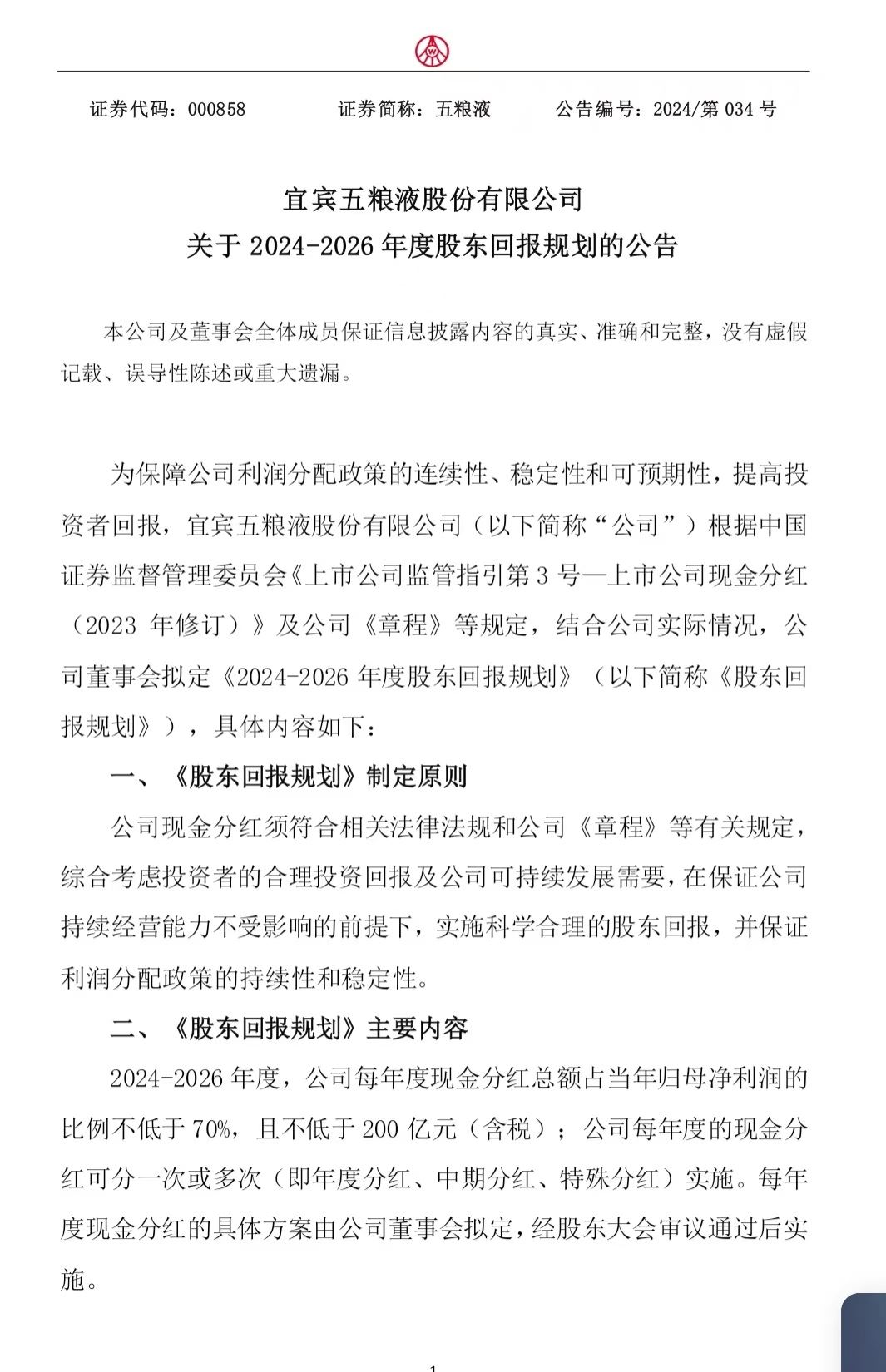 证券代码：000858　　证券简称：五粮液　　公告编号：2024/第 034 号

宜宾五粮液股份有限公司
关于 2024-2026 年度股东回报规划的公告

本公司及董事会全体成员保证信息披露内容的真实、准确和完整，没有虚假记载、误导性陈述或重大遗漏。

为保障公司利润分配政策的连续性、稳定性和可预期性，提高投资者回报，宜宾五粮液股份有限公司（以下简称“公司”）根据中国证券监督管理委员会《上市公司监管指引第 3 号—上市公司现金分红（2023 年修订）》及公司《章程》等规定，结合公司实际情况，公司董事会拟定《2024-2026 年度股东回报规划》（以下简称《股东回报规划》），具体内容如下：

一、《股东回报规划》制定原则

公司现金分红须符合相关法律法规和公司《章程》等有关规定，综合考虑投资者的合理投资回报及公司可持续发展需要，在保证公司持续经营能力不受影响的前提下，实施科学合理的股东回报，并保证利润分配政策的持续性和稳定性。

二、《股东回报规划》主要内容

2024-2026 年度，公司每年度现金分红总额占当年归母净利润的比例不低于 70%，且不低于 200 亿元（含税）；公司每年度的现金分红可分一次或多次（即年度分红、中期分红、特殊分红）实施。每年度现金分红的具体方案由公司董事会拟定，经股东大会审议通过后实施。

1